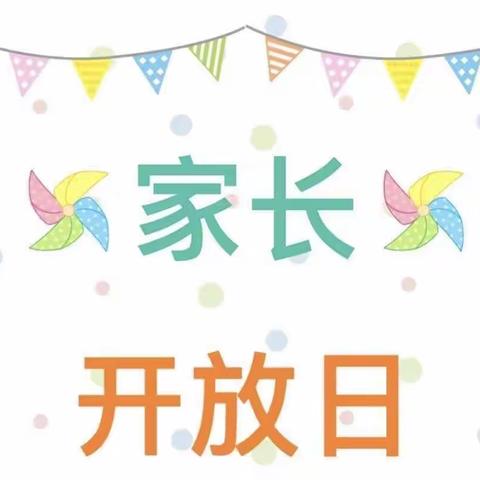 家长

开放日